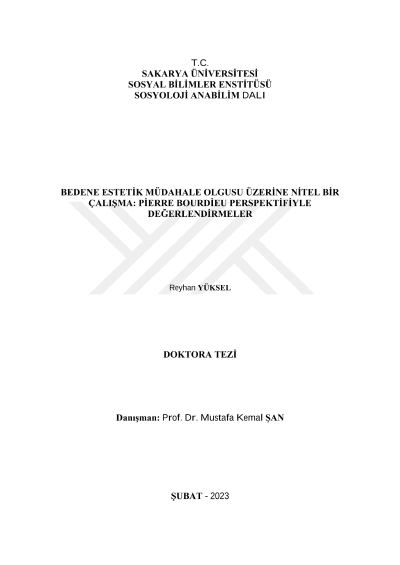 T.C.
SAKARYA ÜNİVERSİTESİ
SOSYAL BİLİMLER ENSTİTÜSÜ
SOSYOLOJİ ANABİLİM DALI

BEDENE ESTETİK MÜDAHALE OLGUSU ÜZERİNE NİTEL BİR ÇALIŞMA: PİERRE BOURDİEU PERSPEKTİFİYLE DEĞERLENDİRMELER

Reyhan YÜKSEL

DOKTORA TEZİ

Danışman: Prof. Dr. Mustafa Kemal ŞAN

ŞUBAT - 2023